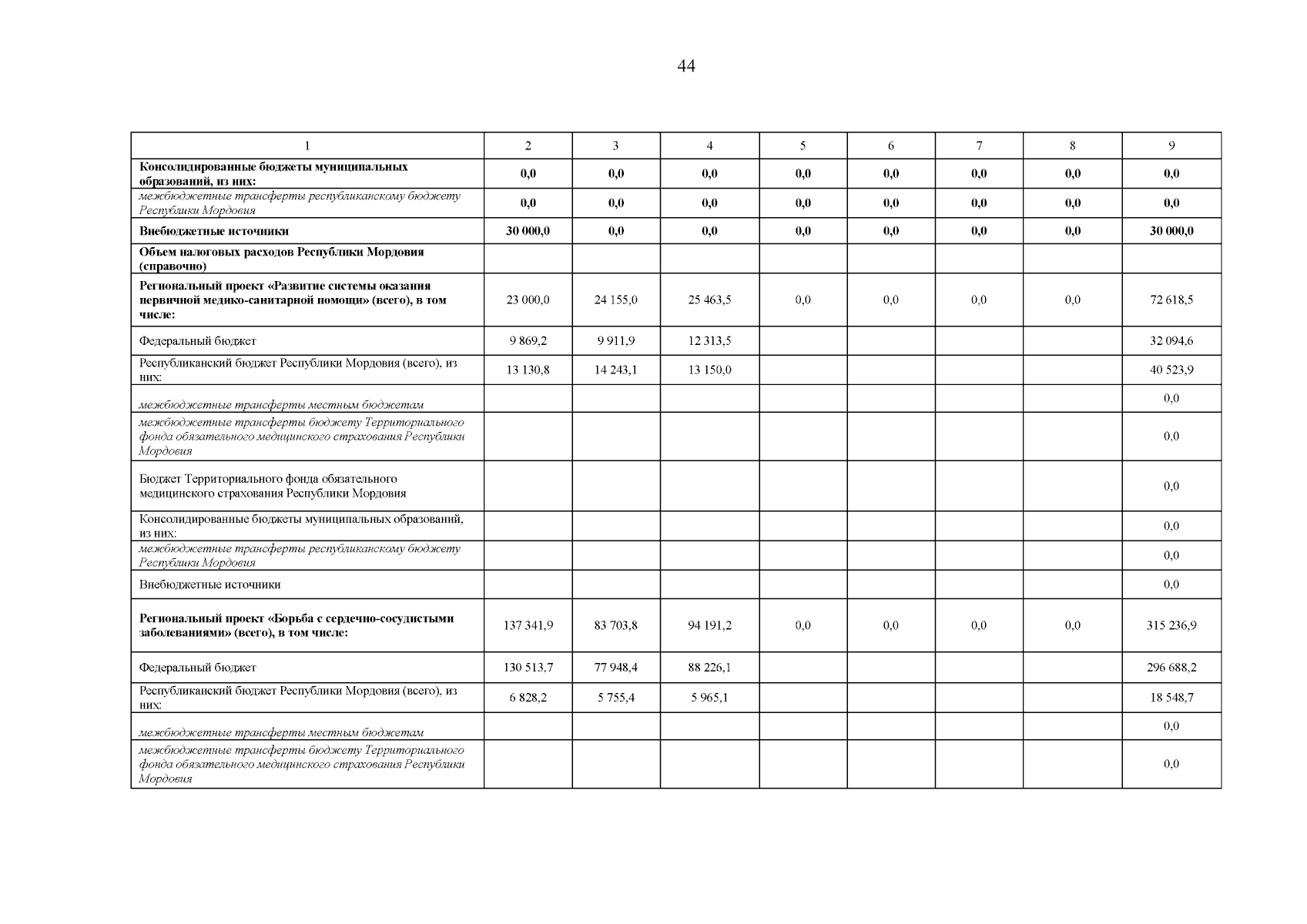 44

| 1 | 2 | 3 | 4 | 5 | 6 | 7 | 8 | 9 |
|---|---|---|---|---|---|---|---|---|
| Консолидированные бюджеты муниципальных образований, из них: | 0,0 | 0,0 | 0,0 | 0,0 | 0,0 | 0,0 | 0,0 | 0,0 |
| межбюджетные трансферты республиканскому бюджету Республики Мордовия | 0,0 | 0,0 | 0,0 | 0,0 | 0,0 | 0,0 | 0,0 | 0,0 |
| Внебюджетные источники | 30 000,0 | 0,0 | 0,0 | 0,0 | 0,0 | 0,0 | 0,0 | 30 000,0 |
| Объем налоговых расходов Республики Мордовия (справочно) | | | | | | | | |
| Региональный проект «Развитие системы оказания первичной медико-санитарной помощи» (всего), в том числе: | 23 000,0 | 24 155,0 | 25 463,5 | 0,0 | 0,0 | 0,0 | 0,0 | 72 618,5 |
| Федеральный бюджет | 9 869,2 | 9 911,9 | 12 313,5 | | | | | 32 094,6 |
| Республиканский бюджет Республики Мордовия (всего), из них: | 13 130,8 | 14 243,1 | 13 150,0 | | | | | 40 523,9 |
| межбюджетные трансферты местным бюджетам | | | | | | | | 0,0 |
| межбюджетные трансферты бюджету Территориального фонда обязательного медицинского страхования Республики Мордовия | | | | | | | | 0,0 |
| Бюджет Территориального фонда обязательного медицинского страхования Республики Мордовия | | | | | | | | 0,0 |
| Консолидированные бюджеты муниципальных образований, из них: | | | | | | | | 0,0 |
| межбюджетные трансферты республиканскому бюджету Республики Мордовия | | | | | | | | 0,0 |
| Внебюджетные источники | | | | | | | | 0,0 |
| Региональный проект «Борьба с сердечно-сосудистыми заболеваниями» (всего), в том числе: | 137 341,9 | 83 703,8 | 94 191,2 | 0,0 | 0,0 | 0,0 | 0,0 | 315 236,9 |
| Федеральный бюджет | 130 513,7 | 77 948,4 | 88 226,1 | | | | | 296 688,2 |
| Республиканский бюджет Республики Мордовия (всего), из них: | 6 828,2 | 5 755,4 | 5 965,1 | | | | | 18 548,7 |
| межбюджетные трансферты местным бюджетам | | | | | | | | 0,0 |
| межбюджетные трансферты бюджету Территориального фонда обязательного медицинского страхования Республики Мордовия | | | | | | | | 0,0 |